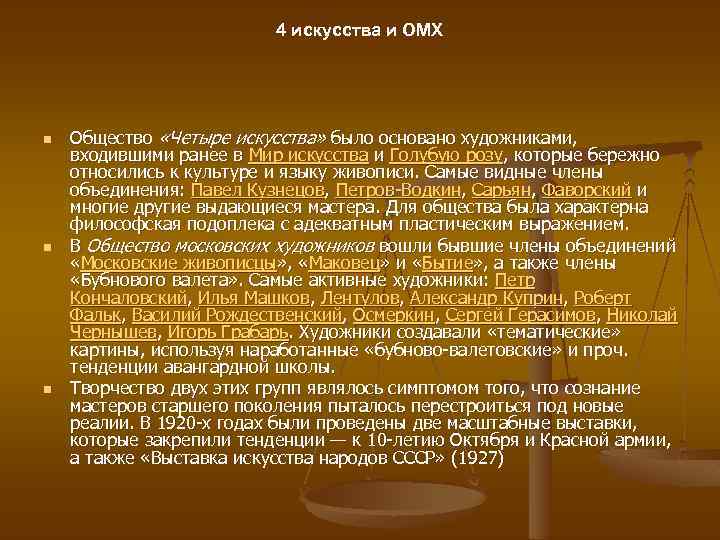 4 искусства и ОМХ

Общество «Четыре искусства» было основано художниками, входившими ранее в Мир искусства и Голубую розу, которые бережно относились к культуре и языку живописи. Самые видные члены объединения: Павел Кузнецов, Петров-Водкин, Сарьян, Фаворский и многие другие выдающиеся мастера. Для общества была характерна философская подоплека с адекватным пластическим выражением.

В Общество московских художников вошли бывшие члены объединений «Московские живописцы», «Маковец» и «Бытие», а также члены «Бубнового валета». Самые активные художники: Петр Кончаловский, Илья Машков, Лентулов, Александр Куприн, Роберт Фальк, Василий Рождественский, Осмеркин, Сергей Герасимов, Николай Чернышев, Игорь Грабарь. Художники создавали «тематические» картины, используя наработанные «бубново-валетовские» и проч. тенденции авангардной школы.

Творчество двух этих групп являлось симптомом того, что сознание мастеров старшего поколения пыталось перестроиться под новые реалии. В 1920-х годах были проведены две масштабные выставки, которые закрепили тенденции — к 10-летию Октября и Красной армии, а также «Выставка искусства народов СССР» (1927)